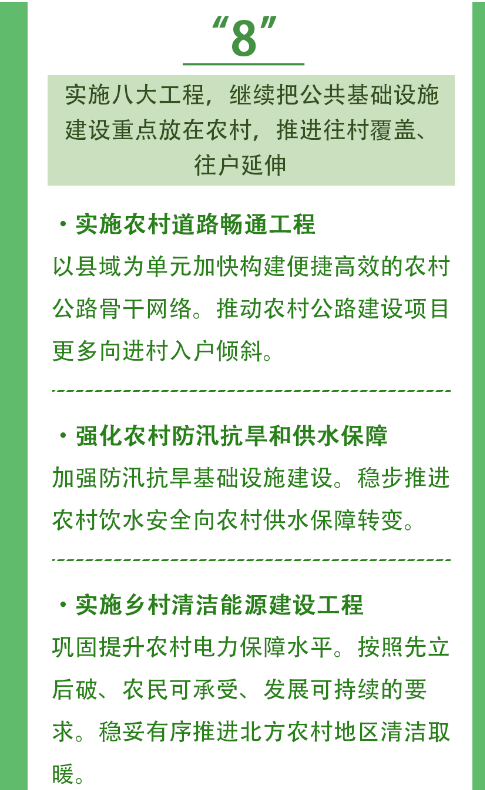 “8”

实施八大工程，继续把公共基础设施建设重点放在农村，推进往村覆盖、往户延伸

·实施农村道路畅通工程

以县域为单元加快构建便捷高效的农村公路骨干网络。推动农村公路建设项目更多向进村入户倾斜。

·强化农村防汛抗旱和供水保障

加强防汛抗旱基础设施建设。稳步推进农村饮水安全向农村供水保障转变。

·实施乡村清洁能源建设工程

巩固提升农村电力保障水平。按照先立后破、农民可承受、发展可持续的要求。稳妥有序推进北方农村地区清洁取暖。